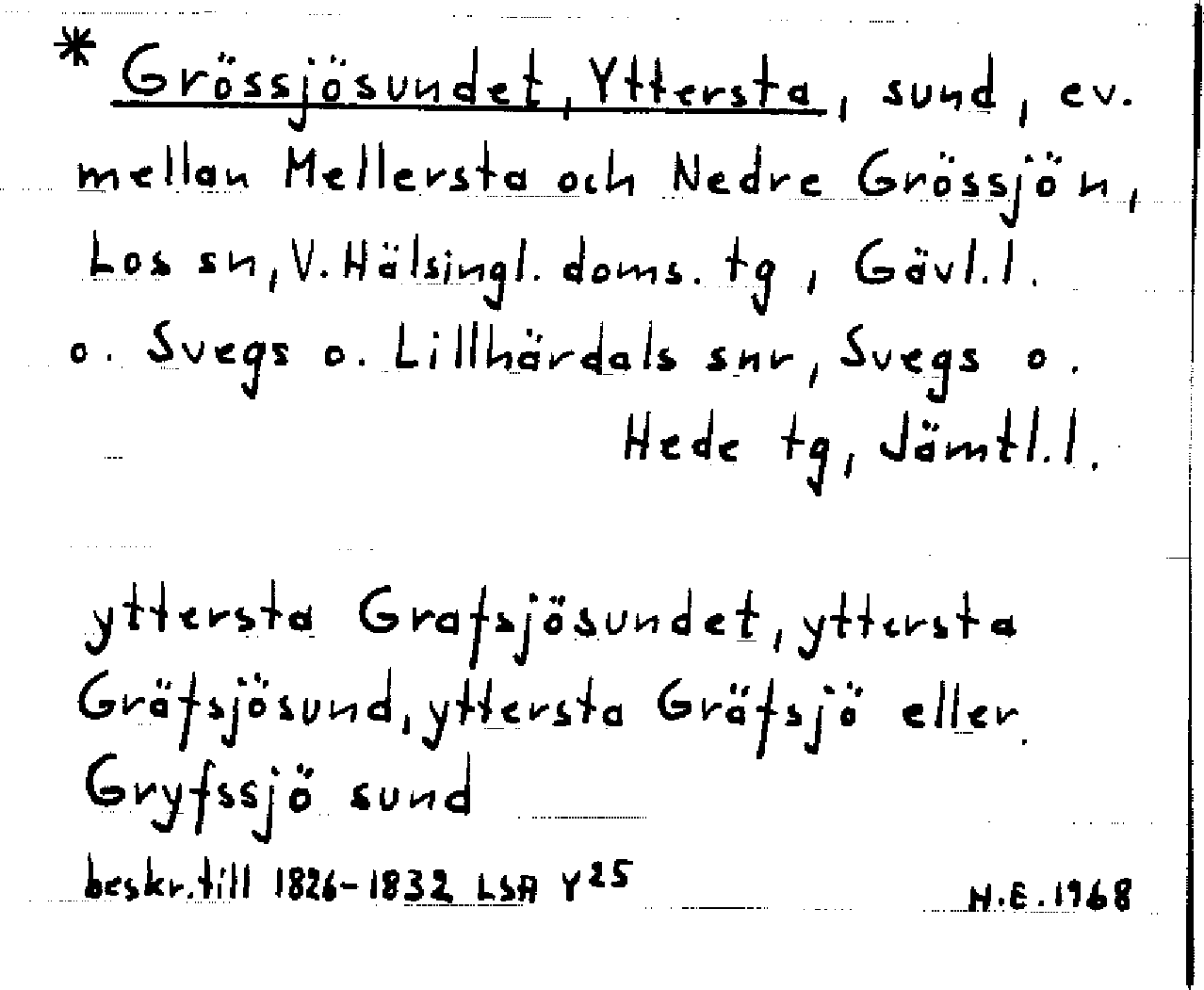 * Grössjösundet, Yttersta, sund, ev. mellan Mellersta och Nedre Grössjön, Los sn, V. Hälsingl. doms. tg, Gävl. l. o. Svegs o. Lillhärdals snr, Svegs o. Hede tg, Jämtl. l.

yttersta Grafsjösundet, yttersta Gräfsjösund, yttersta Gräfsjö eller Gryfssjö sund

beskr. till 1826-1832 LSA $Y^{25}$

N.E. 1968